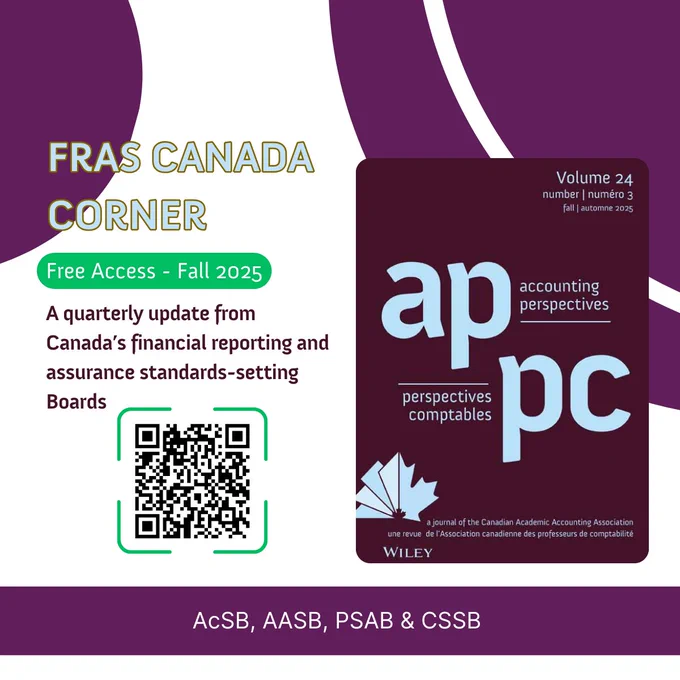 FRAS CANADA CORNER

Free Access - Fall 2025

A quarterly update from Canada's financial reporting and assurance standards-setting Boards

Volume 24
number | numéro 3
fall | automne 2025

ap accounting perspectives

perspectives comptables pc

a journal of the Canadian Academic Accounting Association
une revue de l'Association canadienne des professeurs de comptabilité

WILEY

AcSB, AASB, PSAB & CSSB